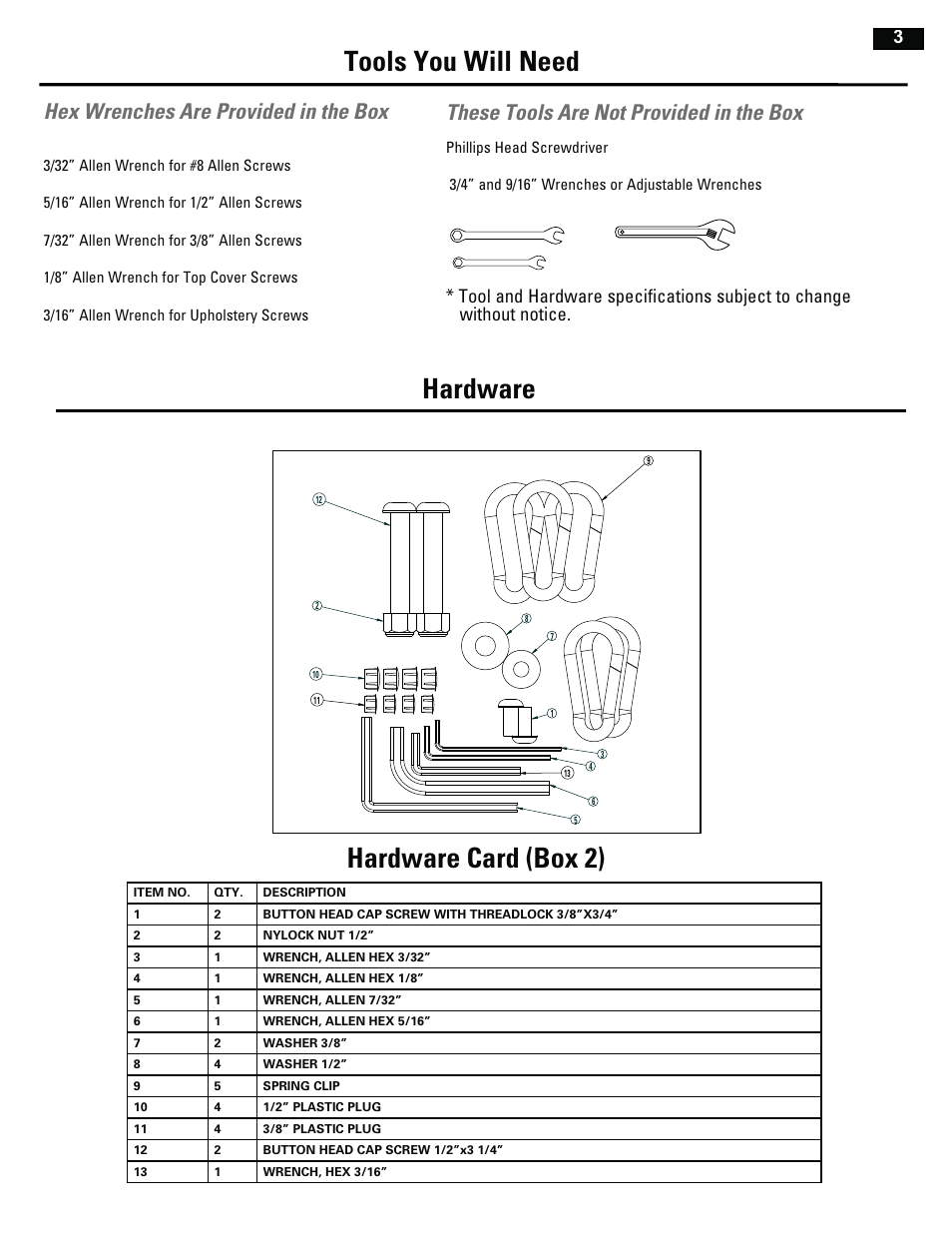 3

Tools You Will Need

Hex Wrenches Are Provided in the Box

3/32” Allen Wrench for #8 Allen Screws

5/16” Allen Wrench for 1/2” Allen Screws

7/32” Allen Wrench for 3/8” Allen Screws

1/8” Allen Wrench for Top Cover Screws

3/16” Allen Wrench for Upholstery Screws

These Tools Are Not Provided in the Box

Phillips Head Screwdriver

3/4” and 9/16” Wrenches or Adjustable Wrenches

* Tool and Hardware specifications subject to change without notice.

Hardware

9
12
2
8
7
10
11
1
3
4
13
6
5

Hardware Card (Box 2)

| ITEM NO. | QTY. | DESCRIPTION |
|---|---|---|
| 1 | 2 | BUTTON HEAD CAP SCREW WITH THREADLOCK 3/8”X3/4” |
| 2 | 2 | NYLOCK NUT 1/2” |
| 3 | 1 | WRENCH, ALLEN HEX 3/32” |
| 4 | 1 | WRENCH, ALLEN HEX 1/8” |
| 5 | 1 | WRENCH, ALLEN 7/32” |
| 6 | 1 | WRENCH, ALLEN HEX 5/16” |
| 7 | 2 | WASHER 3/8” |
| 8 | 4 | WASHER 1/2” |
| 9 | 5 | SPRING CLIP |
| 10 | 4 | 1/2” PLASTIC PLUG |
| 11 | 4 | 3/8” PLASTIC PLUG |
| 12 | 2 | BUTTON HEAD CAP SCREW 1/2”x3 1/4” |
| 13 | 1 | WRENCH, HEX 3/16” |